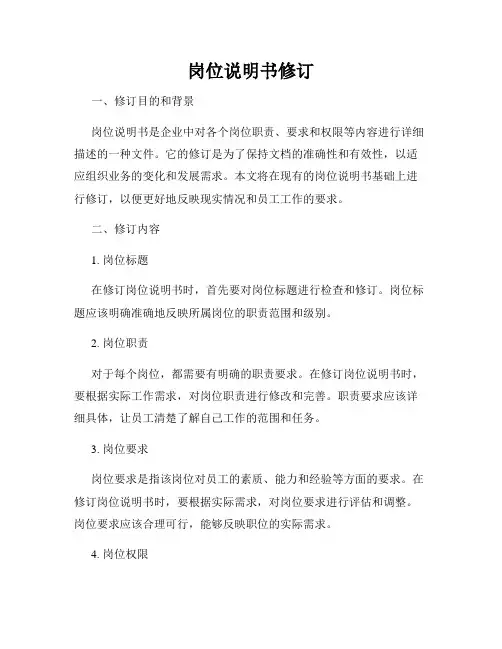 岗位说明书修订

一、修订目的和背景

岗位说明书是企业中对各个岗位职责、要求和权限等内容进行详细描述的一种文件。它的修订是为了保持文档的准确性和有效性，以适应组织业务的变化和发展需求。本文将在现有的岗位说明书基础上进行修订，以便更好地反映现实情况和员工工作的要求。

二、修订内容

1. 岗位标题

在修订岗位说明书时，首先要对岗位标题进行检查和修订。岗位标题应该明确准确地反映所属岗位的职责范围和级别。

2. 岗位职责

对于每个岗位，都需要有明确的职责要求。在修订岗位说明书时，要根据实际工作需求，对岗位职责进行修改和完善。职责要求应该详细具体，让员工清楚了解自己工作的范围和任务。

3. 岗位要求

岗位要求是指该岗位对员工的素质、能力和经验等方面的要求。在修订岗位说明书时，要根据实际需求，对岗位要求进行评估和调整。岗位要求应该合理可行，能够反映职位的实际需求。

4. 岗位权限